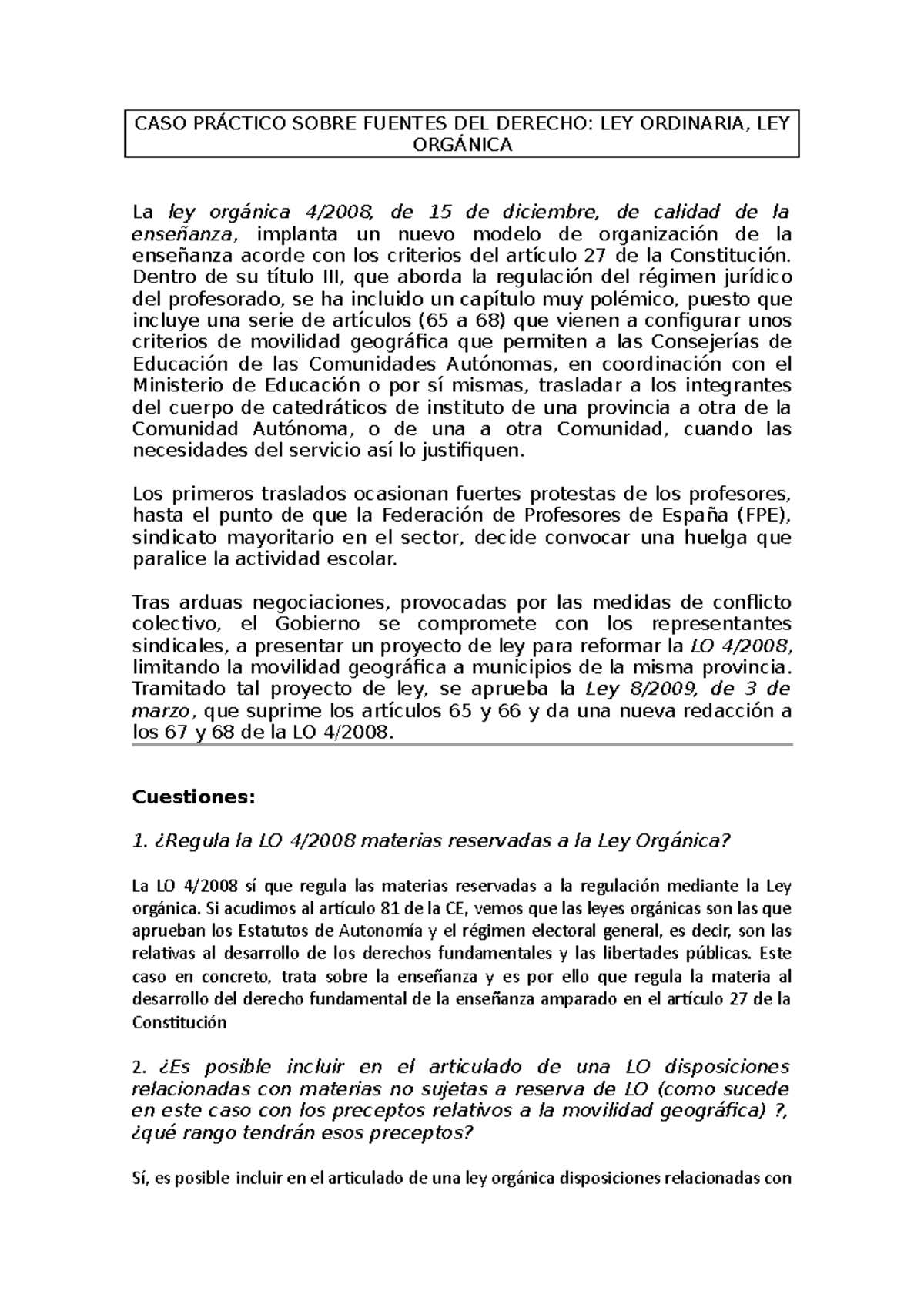 CASO PRÁCTICO SOBRE FUENTES DEL DERECHO: LEY ORDINARIA, LEY ORGÁNICA

La ley orgánica 4/2008, de 15 de diciembre, de calidad de la enseñanza, implanta un nuevo modelo de organización de la enseñanza acorde con los criterios del artículo 27 de la Constitución. Dentro de su título III, que aborda la regulación del régimen jurídico del profesorado, se ha incluido un capítulo muy polémico, puesto que incluye una serie de artículos (65 a 68) que vienen a configurar unos criterios de movilidad geográfica que permiten a las Consejerías de Educación de las Comunidades Autónomas, en coordinación con el Ministerio de Educación o por sí mismas, trasladar a los integrantes del cuerpo de catedráticos de instituto de una provincia a otra de la Comunidad Autónoma, o de una a otra Comunidad, cuando las necesidades del servicio así lo justifiquen.

Los primeros traslados ocasionan fuertes protestas de los profesores, hasta el punto de que la Federación de Profesores de España (FPE), sindicato mayoritario en el sector, decide convocar una huelga que paralice la actividad escolar.

Tras arduas negociaciones, provocadas por las medidas de conflicto colectivo, el Gobierno se compromete con los representantes sindicales, a presentar un proyecto de ley para reformar la LO 4/2008, limitando la movilidad geográfica a municipios de la misma provincia. Tramitado tal proyecto de ley, se aprueba la Ley 8/2009, de 3 de marzo, que suprime los artículos 65 y 66 y da una nueva redacción a los 67 y 68 de la LO 4/2008.

Cuestiones:

1. ¿Regula la LO 4/2008 materias reservadas a la Ley Orgánica?

La LO 4/2008 sí que regula las materias reservadas a la regulación mediante la Ley orgánica. Si acudimos al artículo 81 de la CE, vemos que las leyes orgánicas son las que aprueban los Estatutos de Autonomía y el régimen electoral general, es decir, son las relativas al desarrollo de los derechos fundamentales y las libertades públicas. Este caso en concreto, trata sobre la enseñanza y es por ello que regula la materia al desarrollo del derecho fundamental de la enseñanza amparado en el artículo 27 de la Constitución

2. ¿Es posible incluir en el articulado de una LO disposiciones relacionadas con materias no sujetas a reserva de LO (como sucede en este caso con los preceptos relativos a la movilidad geográfica) ?, ¿qué rango tendrán esos preceptos?

Sí, es posible incluir en el articulado de una ley orgánica disposiciones relacionadas con